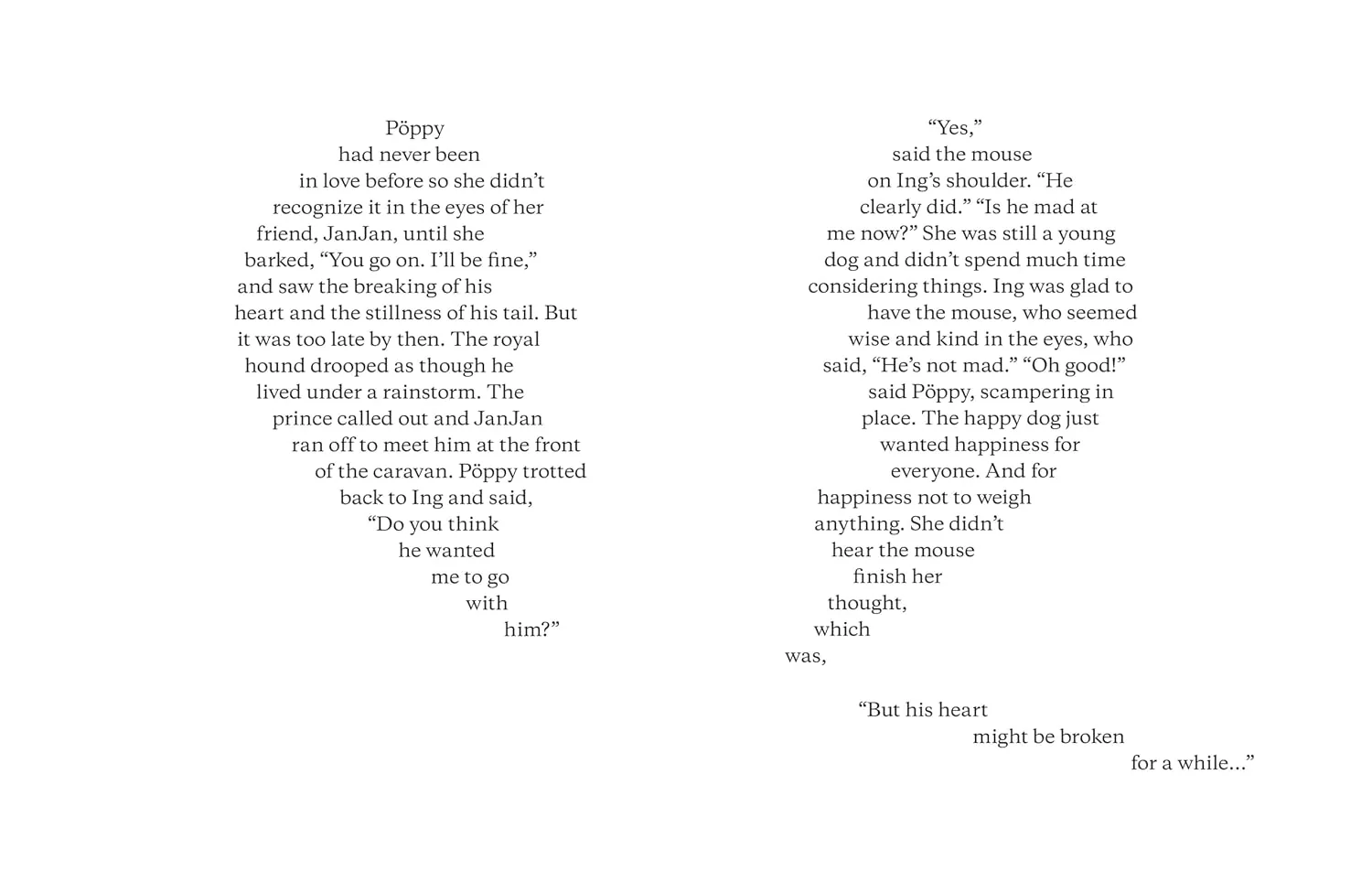 Pöppy had never been in love before so she didn't recognize it in the eyes of her friend, JanJan, until she barked, "You go on. I'll be fine," and saw the breaking of his heart and the stillness of his tail. But it was too late by then. The royal hound drooped as though he lived under a rainstorm. The prince called out and JanJan ran off to meet him at the front of the caravan. Pöppy trotted back to Ing and said, "Do you think he wanted me to go with him?"

"Yes," said the mouse on Ing's shoulder. "He clearly did." "Is he mad at me now?" She was still a young dog and didn't spend much time considering things. Ing was glad to have the mouse, who seemed wise and kind in the eyes, who said, "He's not mad." "Oh good!" said Pöppy, scampering in place. The happy dog just wanted happiness for everyone. And for happiness not to weigh anything. She didn't hear the mouse finish her thought, which was,

"But his heart might be broken for a while..."